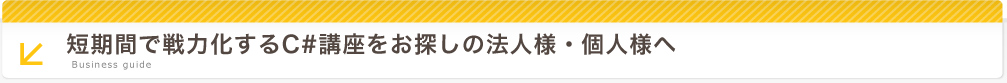 短期間で戦力化するC#講座をお探しの法人様・個人様へ

Business guide